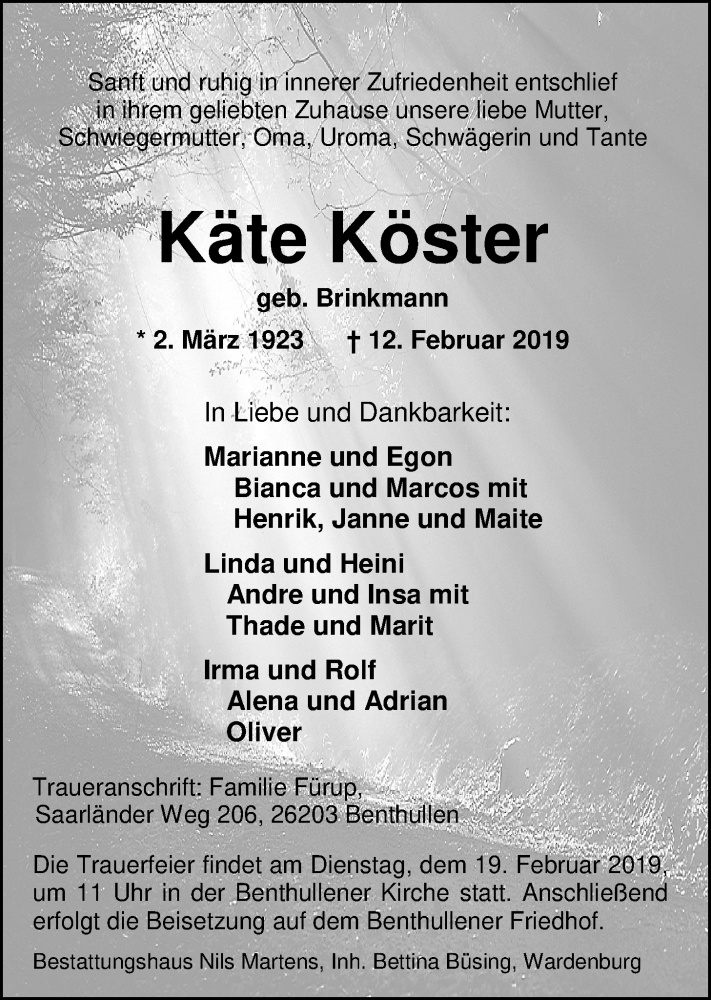 Sanft und ruhig in innerer Zufriedenheit entschlief in ihrem geliebten Zuhause unsere liebe Mutter, Schwiegermutter, Oma, Uroma, Schwägerin und Tante

Käte Köster

geb. Brinkmann

* 2. März 1923 † 12. Februar 2019

In Liebe und Dankbarkeit:

Marianne und Egon
Bianca und Marcos mit
Henrik, Janne und Maite

Linda und Heini
Andre und Insa mit
Thade und Marit

Irma und Rolf
Alena und Adrian
Oliver

Traueranschrift: Familie Fürup,
Saarländer Weg 206, 26203 Benthullen

Die Trauerfeier findet am Dienstag, dem 19. Februar 2019, um 11 Uhr in der Benthullener Kirche statt. Anschließend erfolgt die Beisetzung auf dem Benthullener Friedhof.

Bestattungshaus Nils Martens, Inh. Bettina Büsing, Wardenburg